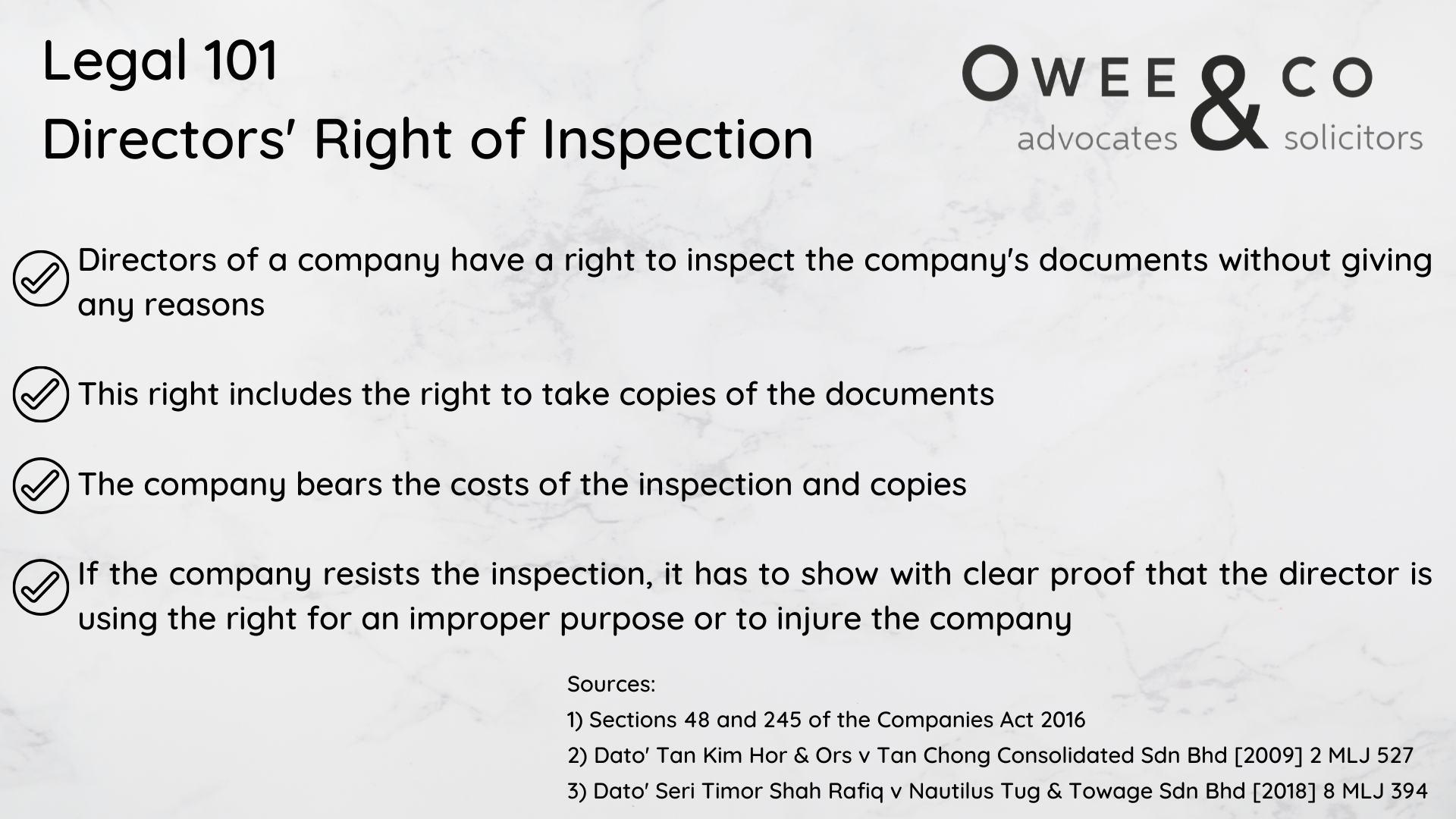 Legal 101
Directors' Right of Inspection

OWEE & CO
advocates solicitors

Directors of a company have a right to inspect the company's documents without giving any reasons

This right includes the right to take copies of the documents

The company bears the costs of the inspection and copies

If the company resists the inspection, it has to show with clear proof that the director is using the right for an improper purpose or to injure the company

Sources:
1) Sections 48 and 245 of the Companies Act 2016
2) Dato' Tan Kim Hor & Ors v Tan Chong Consolidated Sdn Bhd [2009] 2 MLJ 527
3) Dato' Seri Timor Shah Rafiq v Nautilus Tug & Towage Sdn Bhd [2018] 8 MLJ 394